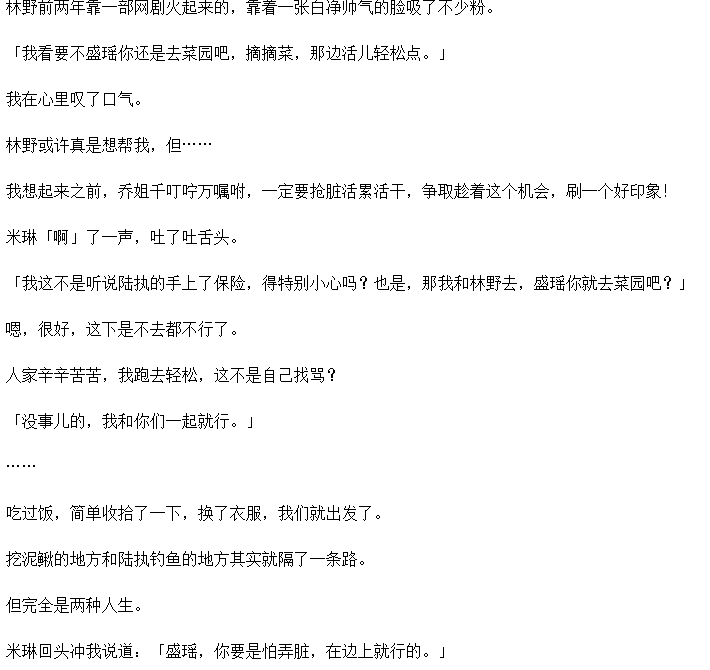 林野前两年靠一部网剧火起来的，靠着一张白净帅气的脸吸了不少粉。

「我看要不盛瑶你还是去菜园吧，摘摘菜，那边活儿轻松点。」

我在心里叹了口气。

林野或许真是想帮我，但……

我想起来之前，乔姐千叮咛万嘱咐，一定要抢脏活累活干，争取趁着这个机会，刷一个好印象！

米琳「啊」了一声，吐了吐舌头。

「我这不是听说陆执的手上了保险，得特别小心吗？也是，那我和林野去，盛瑶你就去菜园吧？」

嗯，很好，这下是不去都不行了。

人家辛辛苦苦，我跑去轻松，这不是自己找骂？

「没事儿的，我和你们一起就行。」

……

吃过饭，简单收拾了一下，换了衣服，我们就出发了。

挖泥鳅的地方和陆执钓鱼的地方其实就隔了一条路。

但完全是两种人生。

米琳回头冲我说道：「盛瑶，你要是怕弄脏，在边上就行的。」